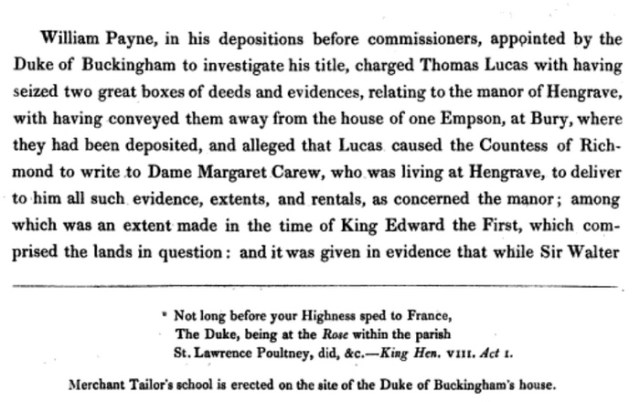 William Payne, in his depositions before commissioners, appointed by the Duke of Buckingham to investigate his title, charged Thomas Lucas with having seized two great boxes of deeds and evidences, relating to the manor of Hengrave, with having conveyed them away from the house of one Empson, at Bury, where they had been deposited, and alleged that Lucas caused the Countess of Richmond to write to Dame Margaret Carew, who was living at Hengrave, to deliver to him all such evidence, extents, and rentals, as concerned the manor; among which was an extent made in the time of King Edward the First, which comprised the lands in question: and it was given in evidence that while Sir Walter

* Not long before your Highness sped to France,
The Duke, being at the Rose within the parish
St. Lawrence Poultney, did, &c.—King Hen. VIII. Act I.

Merchant Tailor's school is erected on the site of the Duke of Buckingham's house.